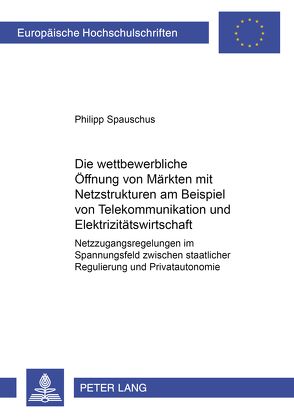 Europäische Hochschulschriften

Philipp Spauschus

Die wettbewerbliche Öffnung von Märkten mit Netzstrukturen am Beispiel von Telekommunikation und Elektrizitätswirtschaft

Netzzugangsregelungen im Spannungsfeld zwischen staatlicher Regulierung und Privatautonomie

PETER LANG